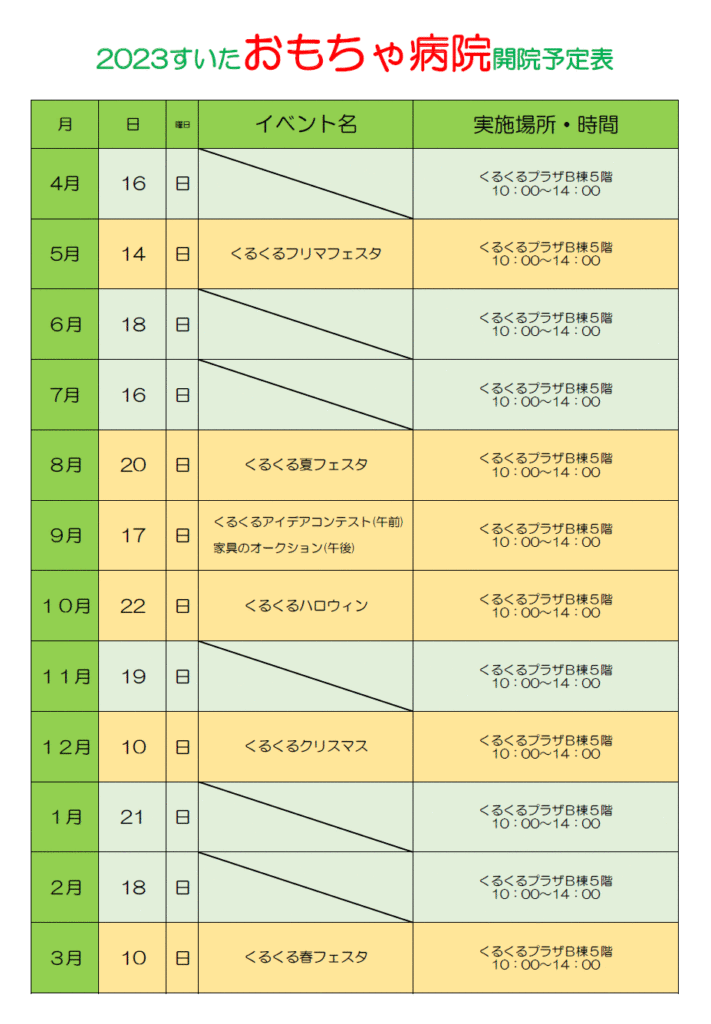 2023すいたおもちゃ病院開院予定表

| 月 | 日 | 曜日 | イベント名 | 実施場所・時間 |
|---|---|---|---|---|
| 4月 | 16 | 日 | | くるくるプラザB棟5階 10：00～14：00 |
| 5月 | 14 | 日 | くるくるフリマフェスタ | くるくるプラザB棟5階 10：00～14：00 |
| 6月 | 18 | 日 | | くるくるプラザB棟5階 10：00～14：00 |
| 7月 | 16 | 日 | | くるくるプラザB棟5階 10：00～14：00 |
| 8月 | 20 | 日 | くるくる夏フェスタ | くるくるプラザB棟5階 10：00～14：00 |
| 9月 | 17 | 日 | くるくるアイデアコンテスト(午前) 家具のオークション(午後) | くるくるプラザB棟5階 10：00～14：00 |
| 10月 | 22 | 日 | くるくるハロウィン | くるくるプラザB棟5階 10：00～14：00 |
| 11月 | 19 | 日 | | くるくるプラザB棟5階 10：00～14：00 |
| 12月 | 10 | 日 | くるくるクリスマス | くるくるプラザB棟5階 10：00～14：00 |
| 1月 | 21 | 日 | | くるくるプラザB棟5階 10：00～14：00 |
| 2月 | 18 | 日 | | くるくるプラザB棟5階 10：00～14：00 |
| 3月 | 10 | 日 | くるくる春フェスタ | くるくるプラザB棟5階 10：00～14：00 |